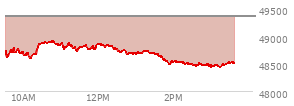 49500
49000
48500
48000
10AM
12PM
2PM